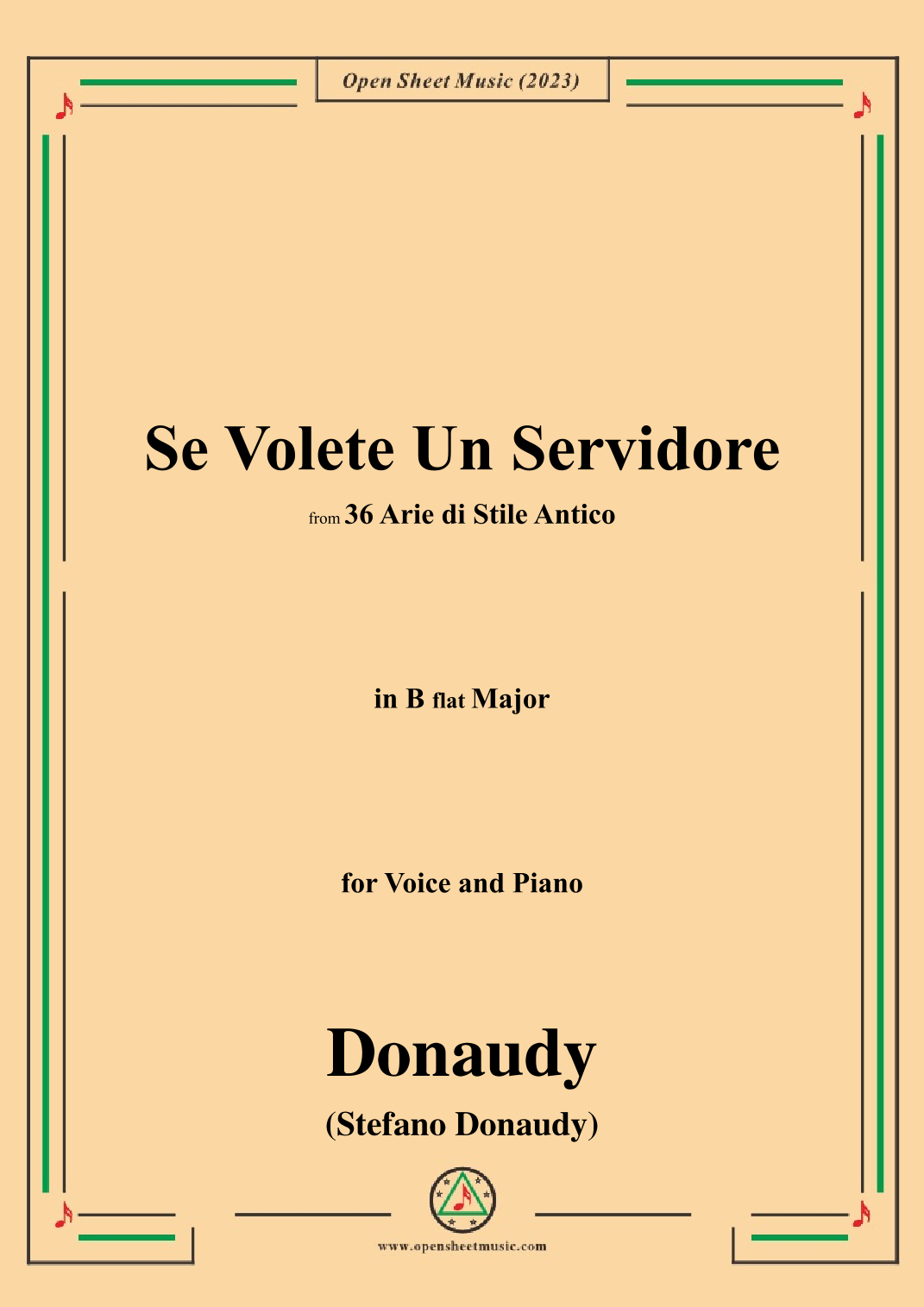 Open Sheet Music (2023)

Se Volete Un Servidore

from 36 Arie di Stile Antico

in B flat Major

for Voice and Piano

Donaudy

(Stefano Donaudy)

www.opensheetmusic.com